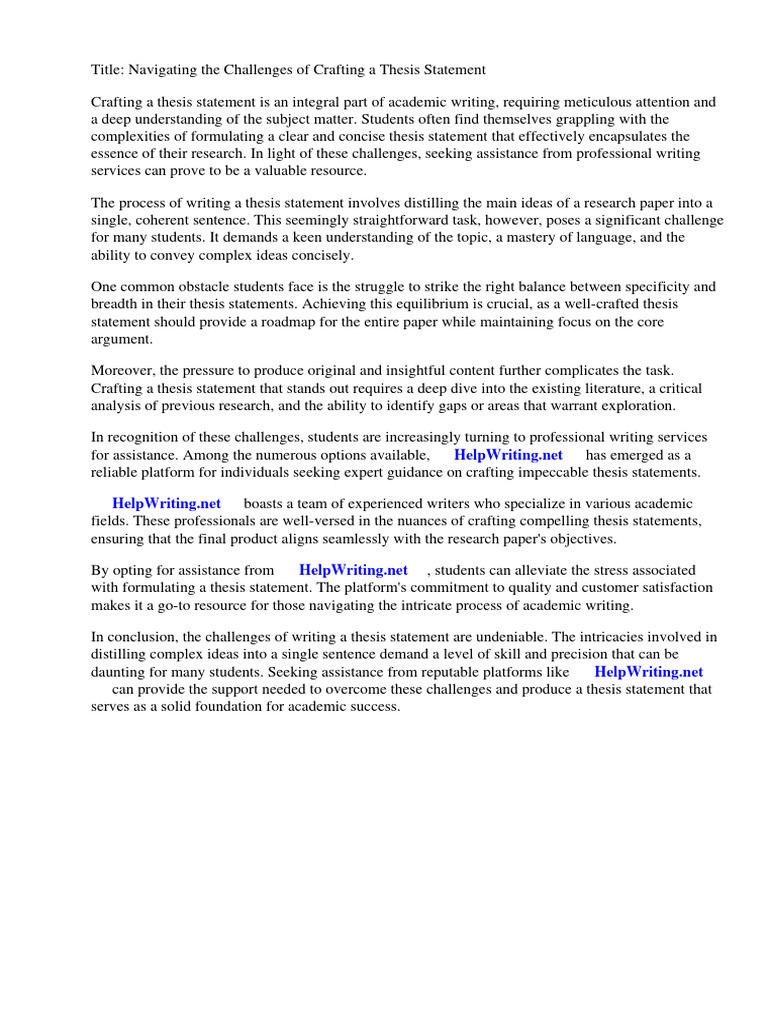 Title: Navigating the Challenges of Crafting a Thesis Statement

Crafting a thesis statement is an integral part of academic writing, requiring meticulous attention and a deep understanding of the subject matter. Students often find themselves grappling with the complexities of formulating a clear and concise thesis statement that effectively encapsulates the essence of their research. In light of these challenges, seeking assistance from professional writing services can prove to be a valuable resource.

The process of writing a thesis statement involves distilling the main ideas of a research paper into a single, coherent sentence. This seemingly straightforward task, however, poses a significant challenge for many students. It demands a keen understanding of the topic, a mastery of language, and the ability to convey complex ideas concisely.

One common obstacle students face is the struggle to strike the right balance between specificity and breadth in their thesis statements. Achieving this equilibrium is crucial, as a well-crafted thesis statement should provide a roadmap for the entire paper while maintaining focus on the core argument.

Moreover, the pressure to produce original and insightful content further complicates the task. Crafting a thesis statement that stands out requires a deep dive into the existing literature, a critical analysis of previous research, and the ability to identify gaps or areas that warrant exploration.

In recognition of these challenges, students are increasingly turning to professional writing services for assistance. Among the numerous options available, HelpWriting.net has emerged as a reliable platform for individuals seeking expert guidance on crafting impeccable thesis statements.

HelpWriting.net boasts a team of experienced writers who specialize in various academic fields. These professionals are well-versed in the nuances of crafting compelling thesis statements, ensuring that the final product aligns seamlessly with the research paper's objectives.

By opting for assistance from HelpWriting.net , students can alleviate the stress associated with formulating a thesis statement. The platform's commitment to quality and customer satisfaction makes it a go-to resource for those navigating the intricate process of academic writing.

In conclusion, the challenges of writing a thesis statement are undeniable. The intricacies involved in distilling complex ideas into a single sentence demand a level of skill and precision that can be daunting for many students. Seeking assistance from reputable platforms like HelpWriting.net can provide the support needed to overcome these challenges and produce a thesis statement that serves as a solid foundation for academic success.